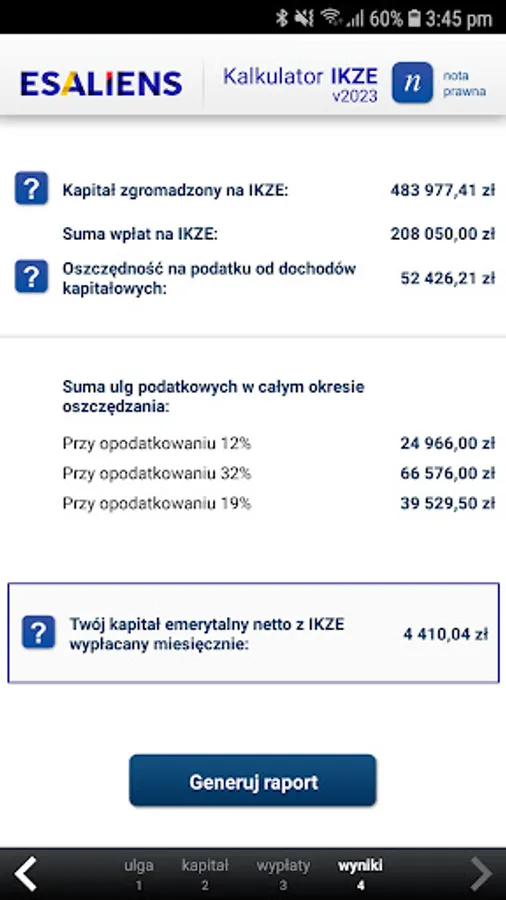 60% 3:45 pm

ESALIENS

Kalkulator IKZE v2023

n nota prawna

?

Kapitał zgromadzony na IKZE: 483 977,41 zł

Suma wpłat na IKZE: 208 050,00 zł

?

Oszczędność na podatku od dochodów kapitałowych: 52 426,21 zł

Suma ulg podatkowych w całym okresie oszczędzania:

Przy opodatkowaniu 12% 24 966,00 zł

Przy opodatkowaniu 32% 66 576,00 zł

Przy opodatkowaniu 19% 39 529,50 zł

?

Twój kapitał emerytalny netto z IKZE wypłacany miesięcznie: 4 410,04 zł

Generuj raport

ulga 1 kapitał 2 wypłaty 3 wyniki 4